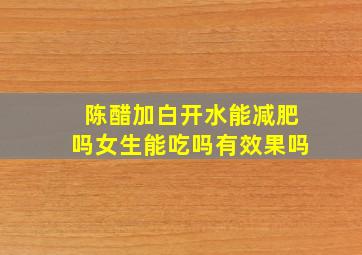 陈醋加白开水能减肥吗女生能吃吗有效果吗